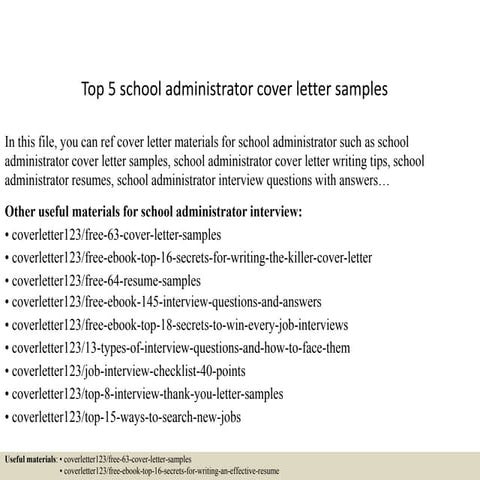 Top 5 school administrator cover letter samples

In this file, you can ref cover letter materials for school administrator such as school administrator cover letter samples, school administrator cover letter writing tips, school administrator resumes, school administrator interview questions with answers…

Other useful materials for school administrator interview:
• coverletter123/free-63-cover-letter-samples
• coverletter123/free-ebook-top-16-secrets-for-writing-the-killer-cover-letter
• coverletter123/free-64-resume-samples
• coverletter123/free-ebook-145-interview-questions-and-answers
• coverletter123/free-ebook-top-18-secrets-to-win-every-job-interviews
• coverletter123/13-types-of-interview-questions-and-how-to-face-them
• coverletter123/job-interview-checklist-40-points
• coverletter123/top-8-interview-thank-you-letter-samples
• coverletter123/top-15-ways-to-search-new-jobs

Useful materials: • coverletter123/free-63-cover-letter-samples
• coverletter123/free-ebook-top-16-secrets-for-writing-an-effective-resume